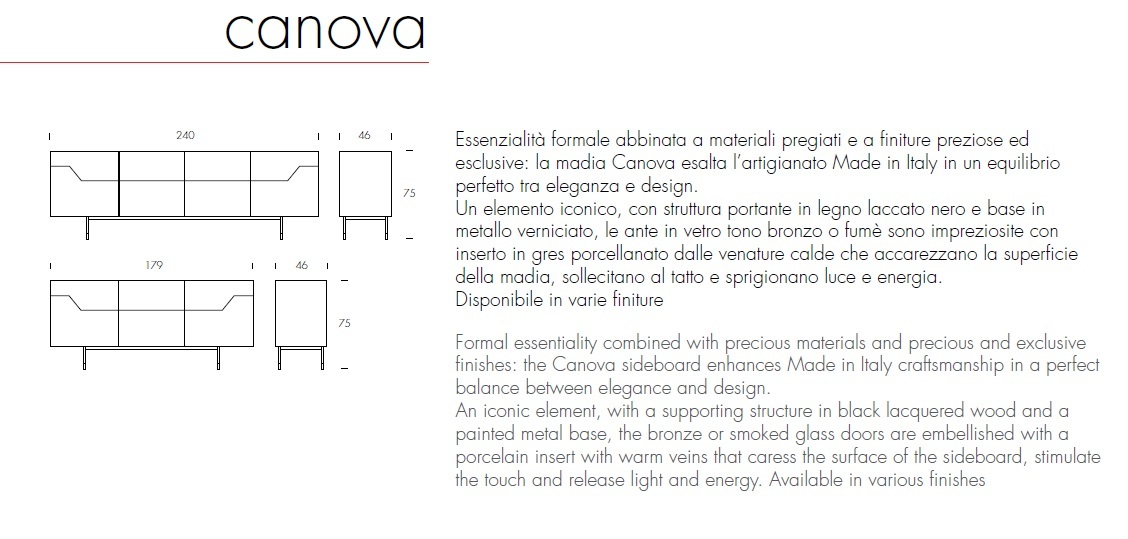 canova

240

46

75

179

46

75

Essenzialità formale abbinata a materiali pregiati e a finiture preziose ed esclusive: la madia Canova esalta l'artigianato Made in Italy in un equilibrio perfetto tra eleganza e design.
Un elemento iconico, con struttura portante in legno laccato nero e base in metallo verniciato, le ante in vetro tono bronzo o fumè sono impreziosite con inserto in gres porcellanato dalle venature calde che accarezzano la superficie della madia, sollecitano al tatto e sprigionano luce e energia.
Disponibile in varie finiture

Formal essentiality combined with precious materials and precious and exclusive finishes: the Canova sideboard enhances Made in Italy craftsmanship in a perfect balance between elegance and design.
An iconic element, with a supporting structure in black lacquered wood and a painted metal base, the bronze or smoked glass doors are embellished with a porcelain insert with warm veins that caress the surface of the sideboard, stimulate the touch and release light and energy. Available in various finishes